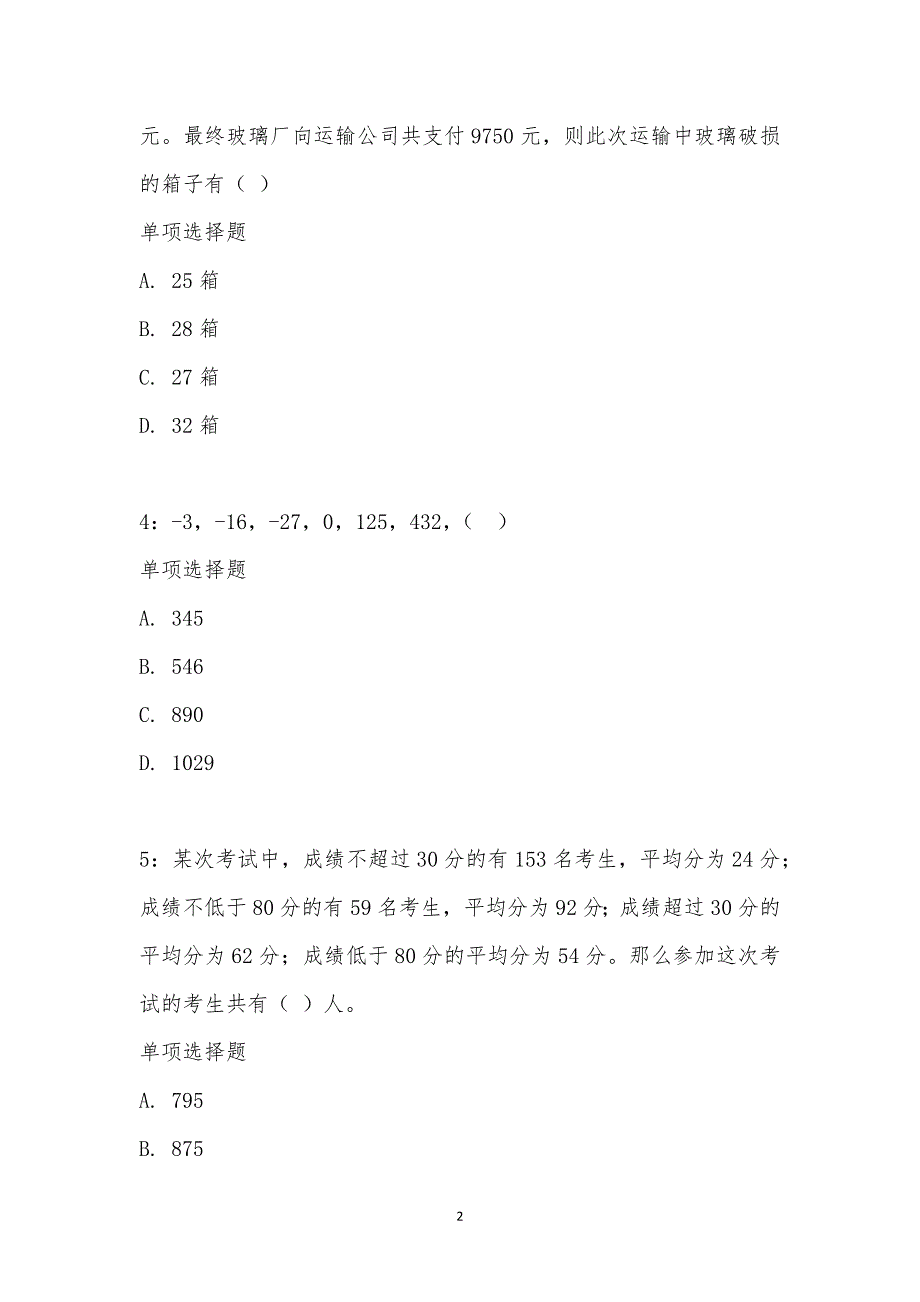 元。最终玻璃厂向运输公司共支付 9750 元，则此次运输中玻璃破损的箱子有（ ）

单项选择题

A. 25 箱

B. 28 箱

C. 27 箱

D. 32 箱

4：-3，-16，-27，0，125，432，（ ）

单项选择题

A. 345

B. 546

C. 890

D. 1029

5：某次考试中，成绩不超过 30 分的有 153 名考生，平均分为 24 分；成绩不低于 80 分的有 59 名考生，平均分为 92 分；成绩超过 30 分的平均分为 62 分；成绩低于 80 分的平均分为 54 分。那么参加这次考试的考生共有（ ）人。

单项选择题

A. 795

B. 875

2